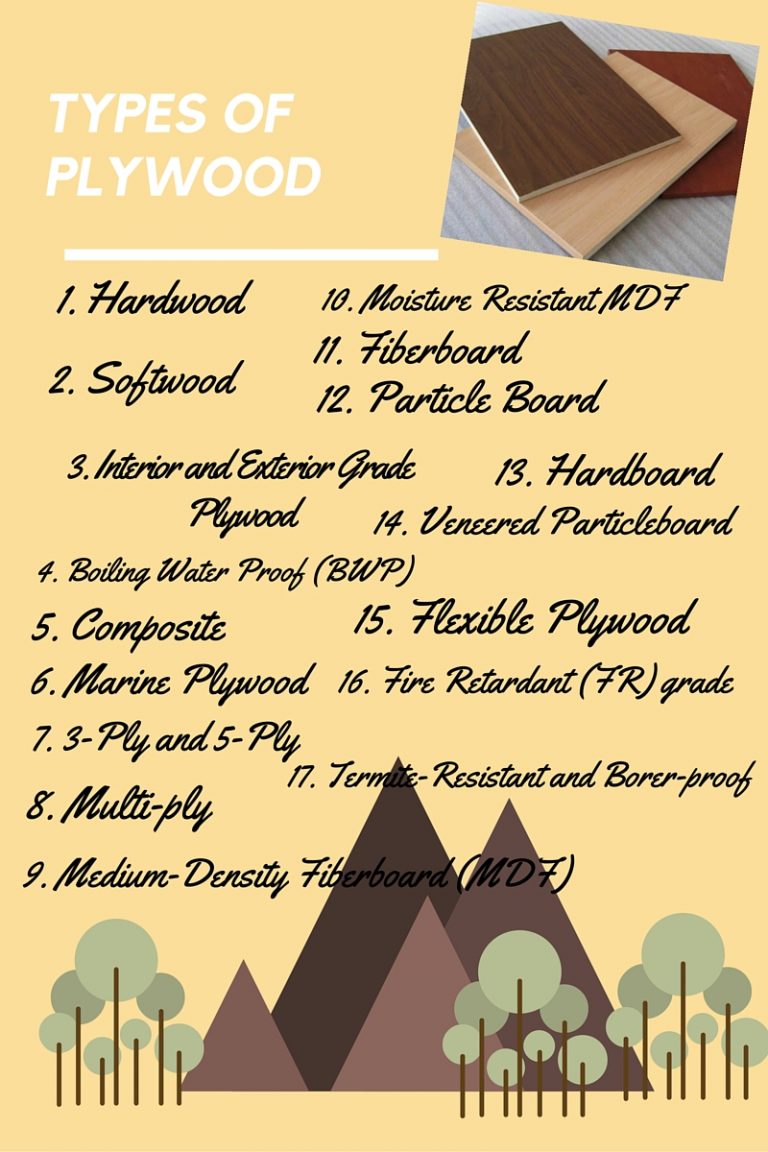 TYPES OF PLYWOOD

1. Hardwood

2. Softwood

3. Interior and Exterior Grade Plywood

4. Boiling Water Proof (BWP)

5. Composite

6. Marine Plywood

7. 3-Ply and 5-Ply

8. Multi-ply

9. Medium-Density Fiberboard (MDF)

10. Moisture Resistant MDF

11. Fiberboard

12. Particle Board

13. Hardboard

14. Veneered Particleboard

15. Flexible Plywood

16. Fire Retardant (FR) grade

17. Termite-Resistant and Borer-proof